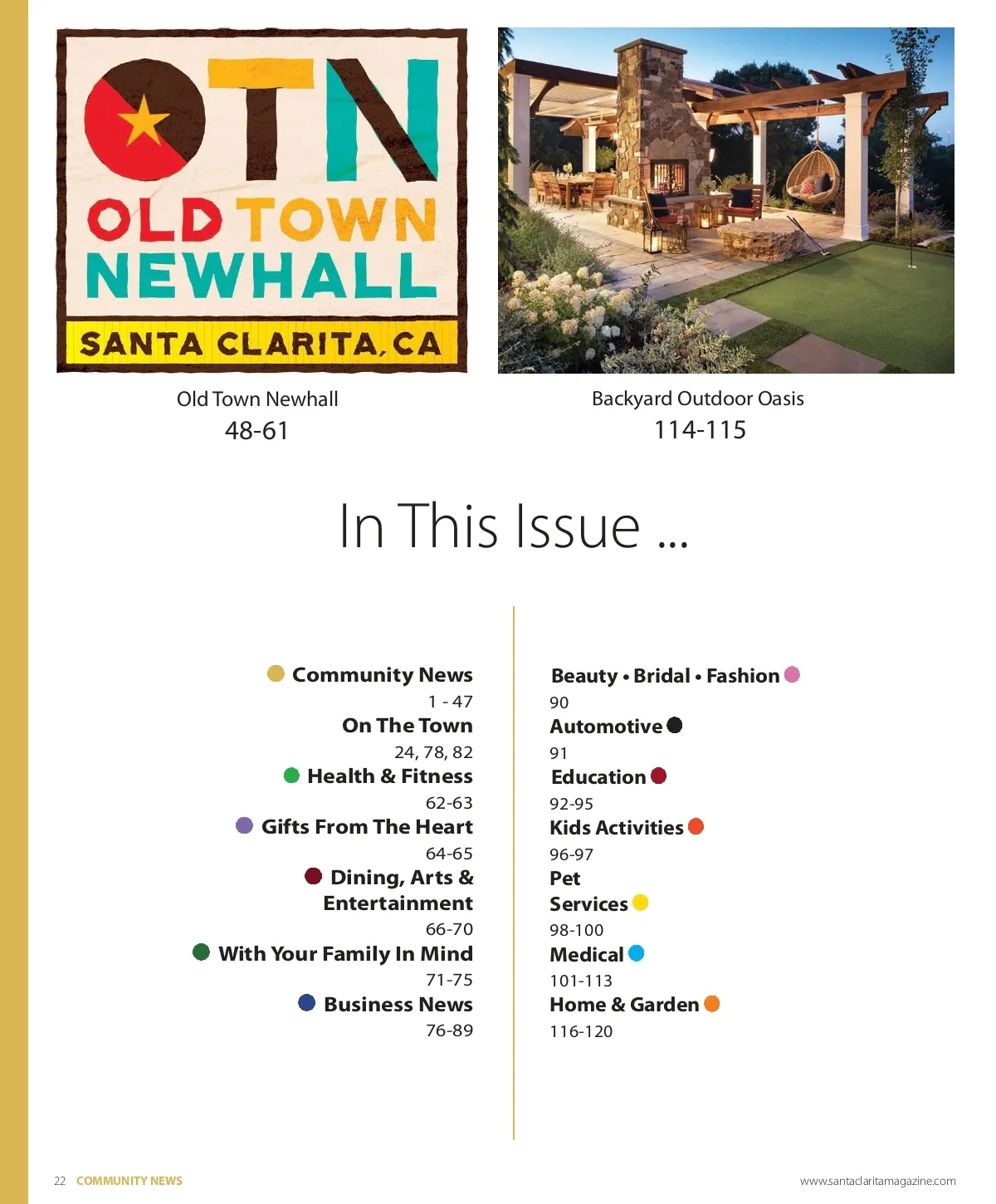 OTN
OLD TOWN
NEWHALL
SANTA CLARITA, CA

Old Town Newhall
48-61

Backyard Outdoor Oasis
114-115

In This Issue ...

Community News
1 - 47
On The Town
24, 78, 82
Health & Fitness
62-63
Gifts From The Heart
64-65
Dining, Arts & Entertainment
66-70
With Your Family In Mind
71-75
Business News
76-89

Beauty • Bridal • Fashion
90
Automotive
91
Education
92-95
Kids Activities
96-97
Pet Services
98-100
Medical
101-113
Home & Garden
116-120

22 COMMUNITY NEWS

www.santaclaritamagazine.com